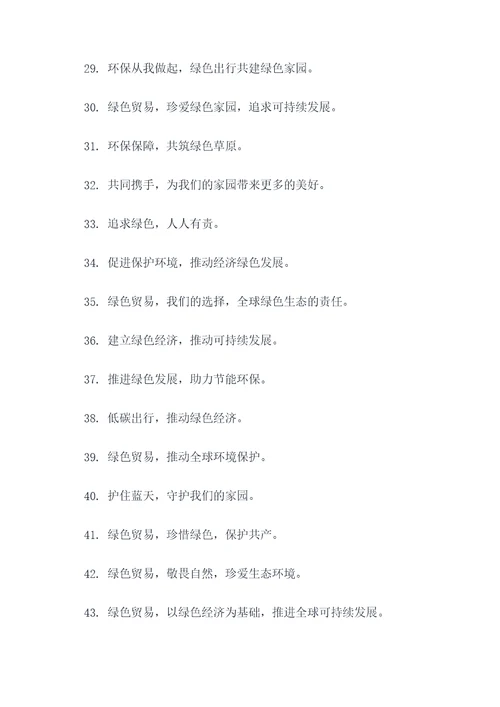 29. 环保从我做起，绿色出行共建绿色家园。

30. 绿色贸易，珍爱绿色家园，追求可持续发展。

31. 环保保障，共筑绿色草原。

32. 共同携手，为我们的家园带来更多的美好。

33. 追求绿色，人人有责。

34. 促进保护环境，推动经济绿色发展。

35. 绿色贸易，我们的选择，全球绿色生态的责任。

36. 建立绿色经济，推动可持续发展。

37. 推进绿色发展，助力节能环保。

38. 低碳出行，推动绿色经济。

39. 绿色贸易，推动全球环境保护。

40. 护住蓝天，守护我们的家园。

41. 绿色贸易，珍惜绿色，保护共产。

42. 绿色贸易，敬畏自然，珍爱生态环境。

43. 绿色贸易，以绿色经济为基础，推进全球可持续发展。